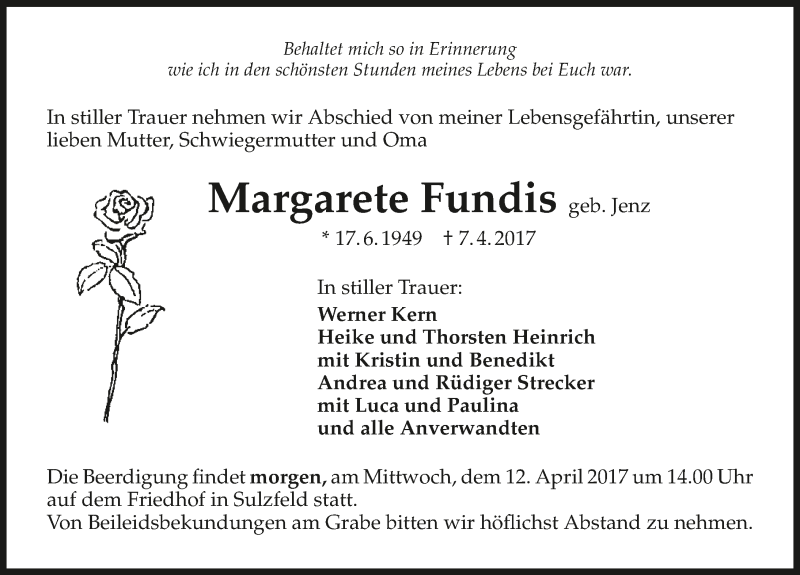 Behaltet mich so in Erinnerung
wie ich in den schönsten Stunden meines Lebens bei Euch war.

In stiller Trauer nehmen wir Abschied von meiner Lebensgefährtin, unserer lieben Mutter, Schwiegermutter und Oma

Margarete Fundis geb. Jenz

* 17. 6. 1949 † 7. 4. 2017

In stiller Trauer:
Werner Kern
Heike und Thorsten Heinrich
mit Kristin und Benedikt
Andrea und Rüdiger Strecker
mit Luca und Paulina
und alle Anverwandten

Die Beerdigung findet morgen, am Mittwoch, dem 12. April 2017 um 14.00 Uhr auf dem Friedhof in Sulzfeld statt.
Von Beileidsbekundungen am Grabe bitten wir höflichst Abstand zu nehmen.